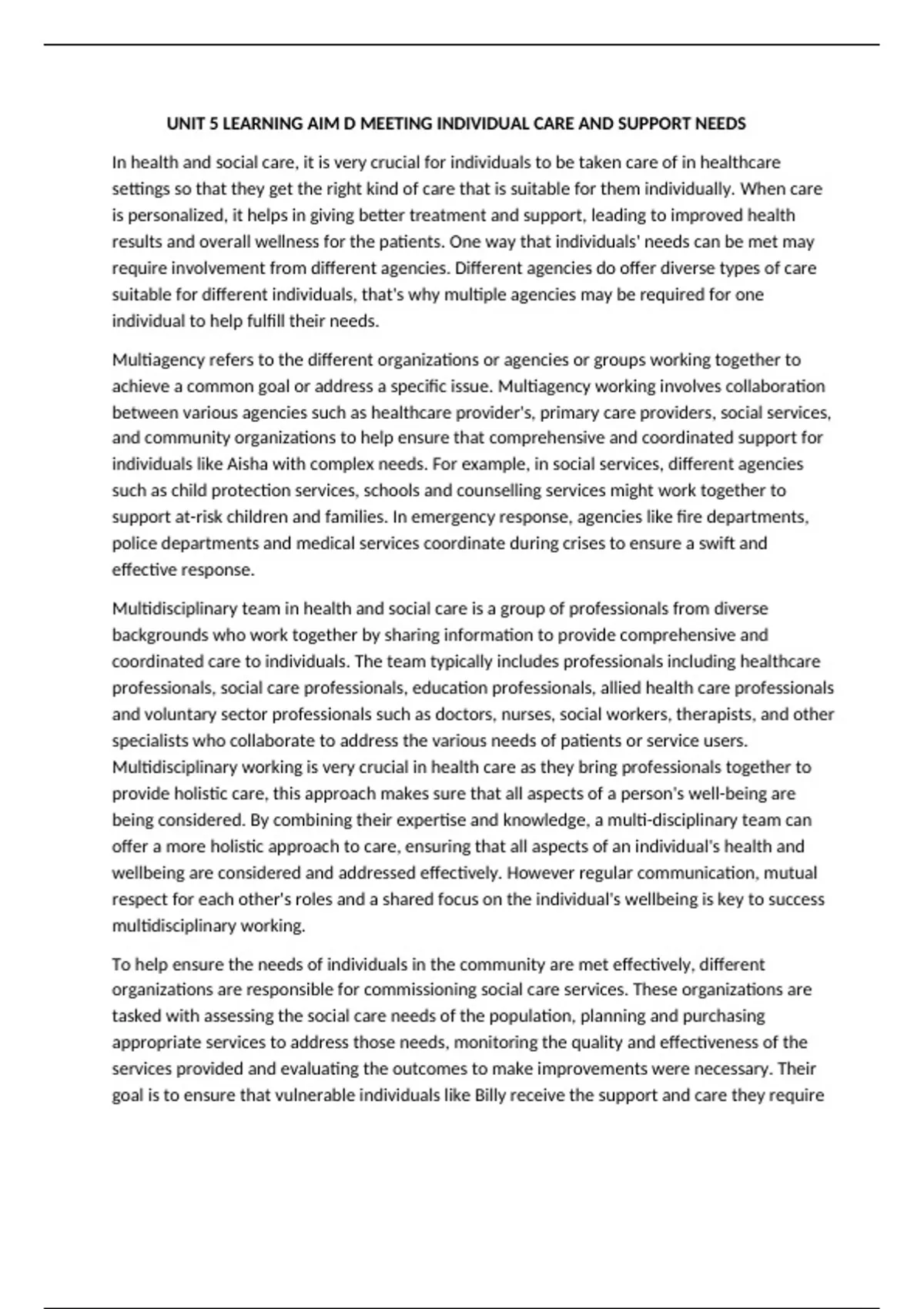 UNIT 5 LEARNING AIM D MEETING INDIVIDUAL CARE AND SUPPORT NEEDS

In health and social care, it is very crucial for individuals to be taken care of in healthcare settings so that they get the right kind of care that is suitable for them individually. When care is personalized, it helps in giving better treatment and support, leading to improved health results and overall wellness for the patients. One way that individuals' needs can be met may require involvement from different agencies. Different agencies do offer diverse types of care suitable for different individuals, that's why multiple agencies may be required for one individual to help fulfill their needs.

Multiagency refers to the different organizations or agencies or groups working together to achieve a common goal or address a specific issue. Multiagency working involves collaboration between various agencies such as healthcare provider's, primary care providers, social services, and community organizations to help ensure that comprehensive and coordinated support for individuals like Aisha with complex needs. For example, in social services, different agencies such as child protection services, schools and counselling services might work together to support at-risk children and families. In emergency response, agencies like fire departments, police departments and medical services coordinate during crises to ensure a swift and effective response.

Multidisciplinary team in health and social care is a group of professionals from diverse backgrounds who work together by sharing information to provide comprehensive and coordinated care to individuals. The team typically includes professionals including healthcare professionals, social care professionals, education professionals, allied health care professionals and voluntary sector professionals such as doctors, nurses, social workers, therapists, and other specialists who collaborate to address the various needs of patients or service users. Multidisciplinary working is very crucial in health care as they bring professionals together to provide holistic care, this approach makes sure that all aspects of a person's well-being are being considered. By combining their expertise and knowledge, a multi-disciplinary team can offer a more holistic approach to care, ensuring that all aspects of an individual's health and wellbeing are considered and addressed effectively. However regular communication, mutual respect for each other's roles and a shared focus on the individual's wellbeing is key to success multidisciplinary working.

To help ensure the needs of individuals in the community are met effectively, different organizations are responsible for commissioning social care services. These organizations are tasked with assessing the social care needs of the population, planning and purchasing appropriate services to address those needs, monitoring the quality and effectiveness of the services provided and evaluating the outcomes to make improvements were necessary. Their goal is to ensure that vulnerable individuals like Billy receive the support and care they require